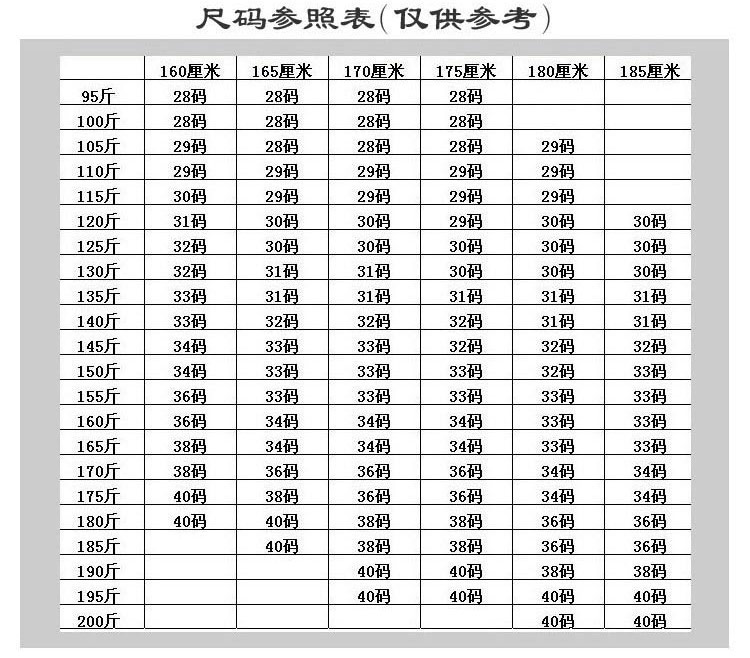 尺码参照表(仅供参考)

| | 160厘米 | 165厘米 | 170厘米 | 175厘米 | 180厘米 | 185厘米 |
|---|---|---|---|---|---|---|
| 95斤 | 28码 | 28码 | 28码 | 28码 | | |
| 100斤 | 28码 | 28码 | 28码 | 28码 | | |
| 105斤 | 29码 | 28码 | 28码 | 28码 | 29码 | |
| 110斤 | 29码 | 29码 | 29码 | 29码 | 29码 | |
| 115斤 | 30码 | 29码 | 29码 | 29码 | 29码 | |
| 120斤 | 31码 | 30码 | 30码 | 29码 | 30码 | 30码 |
| 125斤 | 32码 | 30码 | 30码 | 30码 | 30码 | 30码 |
| 130斤 | 32码 | 31码 | 31码 | 30码 | 30码 | 30码 |
| 135斤 | 33码 | 31码 | 31码 | 31码 | 31码 | 31码 |
| 140斤 | 33码 | 32码 | 32码 | 32码 | 31码 | 31码 |
| 145斤 | 34码 | 33码 | 33码 | 32码 | 32码 | 32码 |
| 150斤 | 34码 | 33码 | 33码 | 33码 | 32码 | 33码 |
| 155斤 | 36码 | 33码 | 33码 | 33码 | 33码 | 33码 |
| 160斤 | 36码 | 34码 | 34码 | 34码 | 33码 | 33码 |
| 165斤 | 38码 | 34码 | 34码 | 34码 | 33码 | 33码 |
| 170斤 | 38码 | 36码 | 36码 | 36码 | 34码 | 34码 |
| 175斤 | 40码 | 38码 | 36码 | 36码 | 34码 | 34码 |
| 180斤 | 40码 | 40码 | 38码 | 38码 | 36码 | 36码 |
| 185斤 | | 40码 | 38码 | 38码 | 36码 | 36码 |
| 190斤 | | | 40码 | 40码 | 38码 | 38码 |
| 195斤 | | | 40码 | 40码 | 40码 | 40码 |
| 200斤 | | | | | 40码 | 40码 |